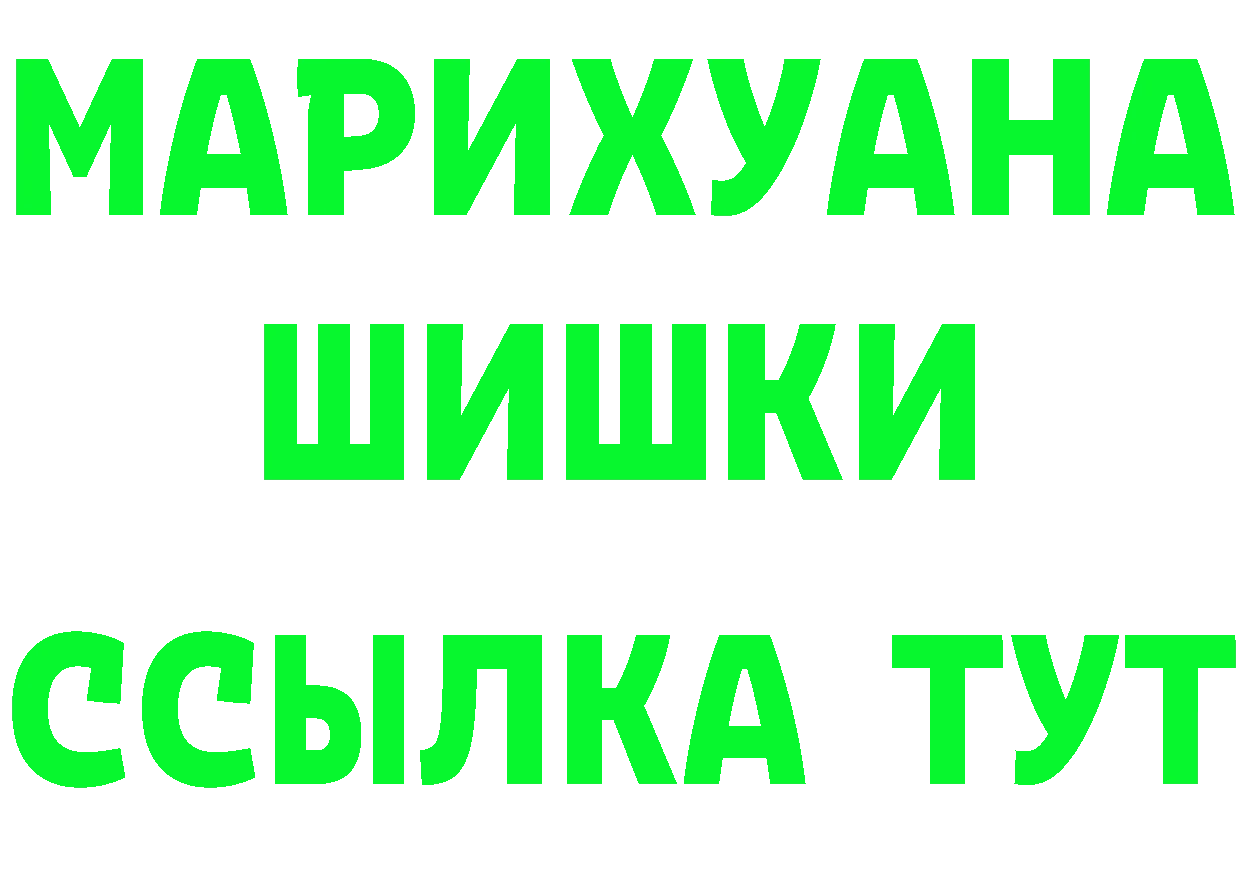 МАРИХУАНА
ШИШКИ
ССЫЛКА ТУТ